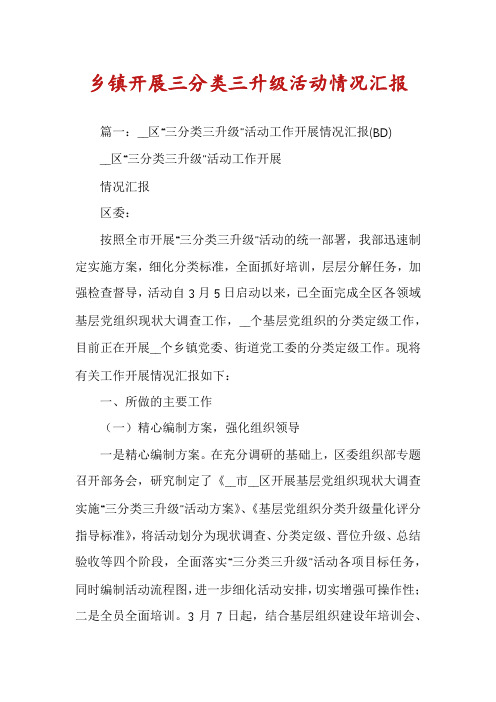 乡镇开展三分类三升级活动情况汇报

篇一：__区"三分类三升级"活动工作开展情况汇报(BD)

__区"三分类三升级"活动工作开展

情况汇报

区委：

按照全市开展"三分类三升级"活动的统一部署，我部迅速制定实施方案，细化分类标准，全面抓好培训，层层分解任务，加强检查督导，活动自3月5日启动以来，已全面完成全区各领域基层党组织现状大调查工作，__个基层党组织的分类定级工作，目前正在开展__个乡镇党委、街道党工委的分类定级工作。现将有关工作开展情况汇报如下：

一、所做的主要工作

（一）精心编制方案，强化组织领导

一是精心编制方案。在充分调研的基础上，区委组织部专题召开部务会，研究制定了《__市__区开展基层党组织现状大调查实施"三分类三升级"活动方案》、《基层党组织分类升级量化评分指导标准》，将活动划分为现状调查、分类定级、晋位升级、总结验收等四个阶段，全面落实"三分类三升级"活动各项目标任务，同时编制活动流程图，进一步细化活动安排，切实增强可操作性；二是全员全面培训。3月7日起，结合基层组织建设年培训会、